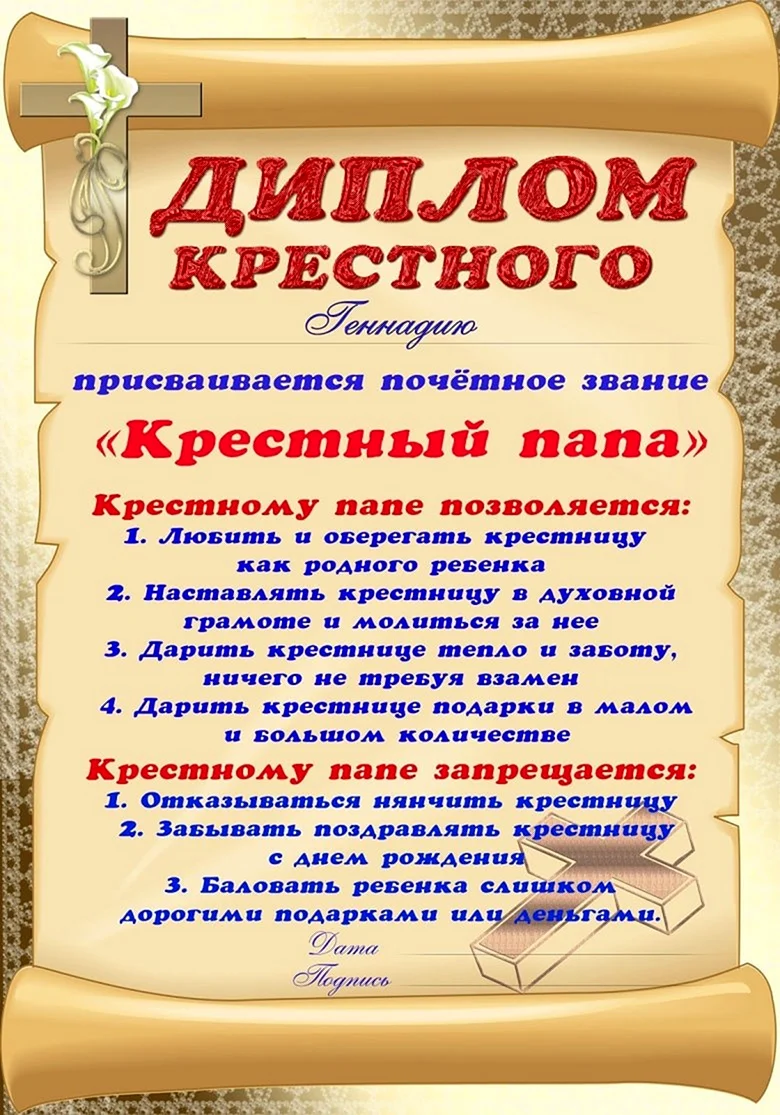 ДИПЛОМ
КРЕСТНОГО

Геннадию

присваивается почётное звание

«Крестный папа»

Крестному папе позволяется:
1. Любить и оберегать крестницу как родного ребенка
2. Наставлять крестницу в духовной грамоте и молиться за нее
3. Дарить крестнице тепло и заботу, ничего не требуя взамен
4. Дарить крестнице подарки в малом и большом количестве

Крестному папе запрещается:
1. Отказываться нянчить крестницу
2. Забывать поздравлять крестницу с днем рождения
3. Баловать ребенка слишком дорогими подарками или деньгами.

Дата

Подпись